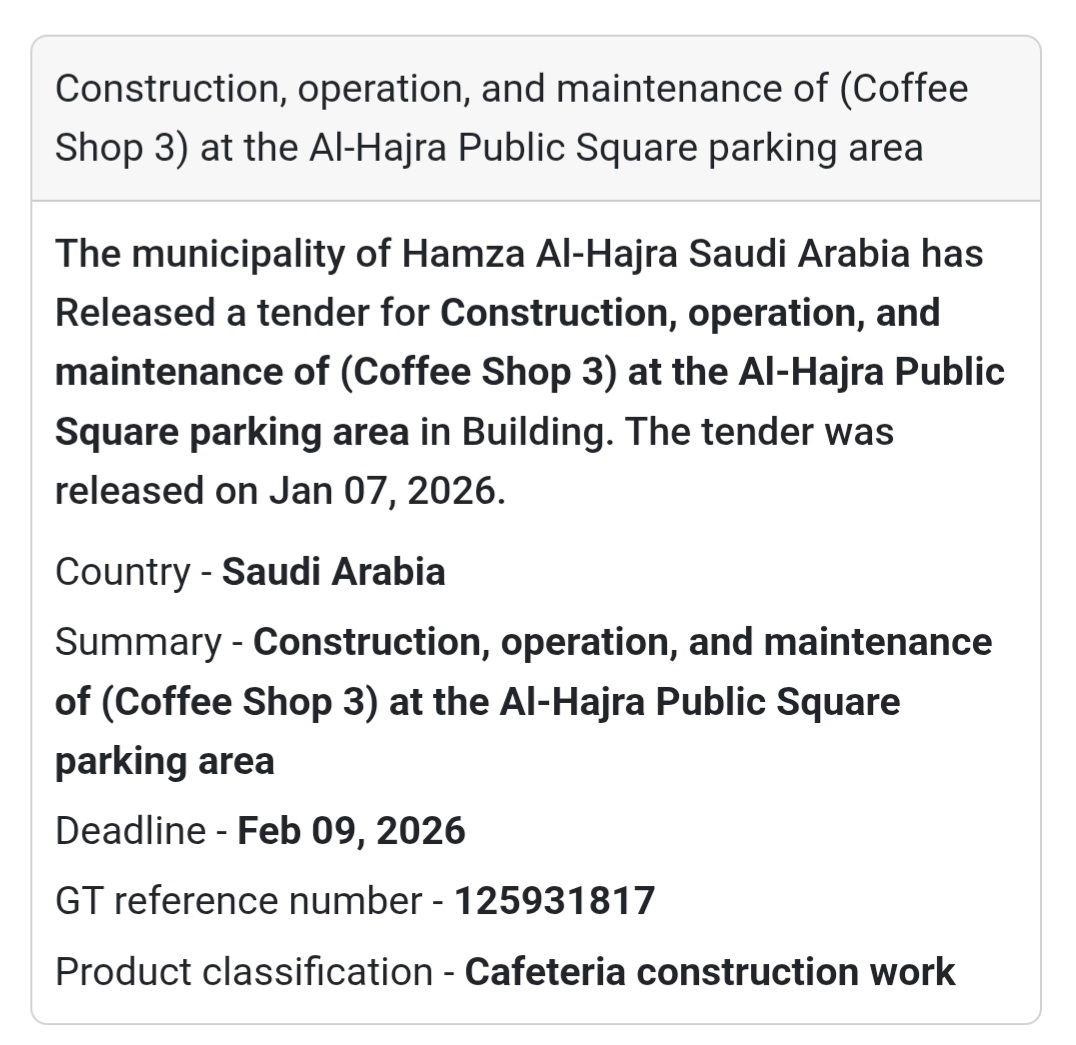 Construction, operation, and maintenance of (Coffee Shop 3) at the Al-Hajra Public Square parking area

The municipality of Hamza Al-Hajra Saudi Arabia has Released a tender for Construction, operation, and maintenance of (Coffee Shop 3) at the Al-Hajra Public Square parking area in Building. The tender was released on Jan 07, 2026.

Country - Saudi Arabia

Summary - Construction, operation, and maintenance of (Coffee Shop 3) at the Al-Hajra Public Square parking area

Deadline - Feb 09, 2026

GT reference number - 125931817

Product classification - Cafeteria construction work